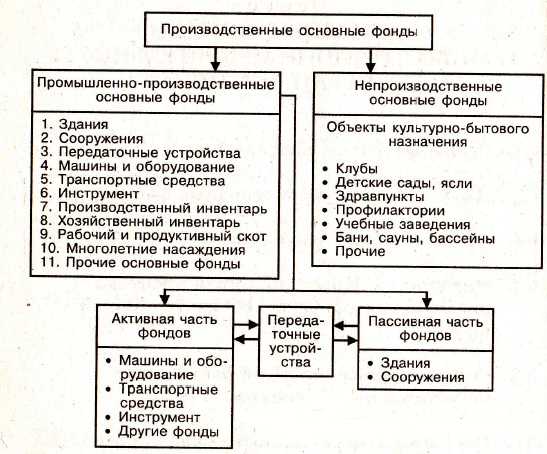 Производственные основные фонды

Промышленно-производственные основные фонды

1. Здания
2. Сооружения
3. Передаточные устройства
4. Машины и оборудование
5. Транспортные средства
6. Инструмент
7. Производственный инвентарь
8. Хозяйственный инвентарь
9. Рабочий и продуктивный скот
10. Многолетние насаждения
11. Прочие основные фонды

Непроизводственные основные фонды

Объекты культурно-бытового назначения

• Клубы
• Детские сады, ясли
• Здравпункты
• Профилактории
• Учебные заведения
• Бани, сауны, бассейны
• Прочие

Активная часть фондов

• Машины и оборудование
• Транспортные средства
• Инструмент
• Другие фонды

Передаточные устройства

Пассивная часть фондов

• Здания
• Сооружения